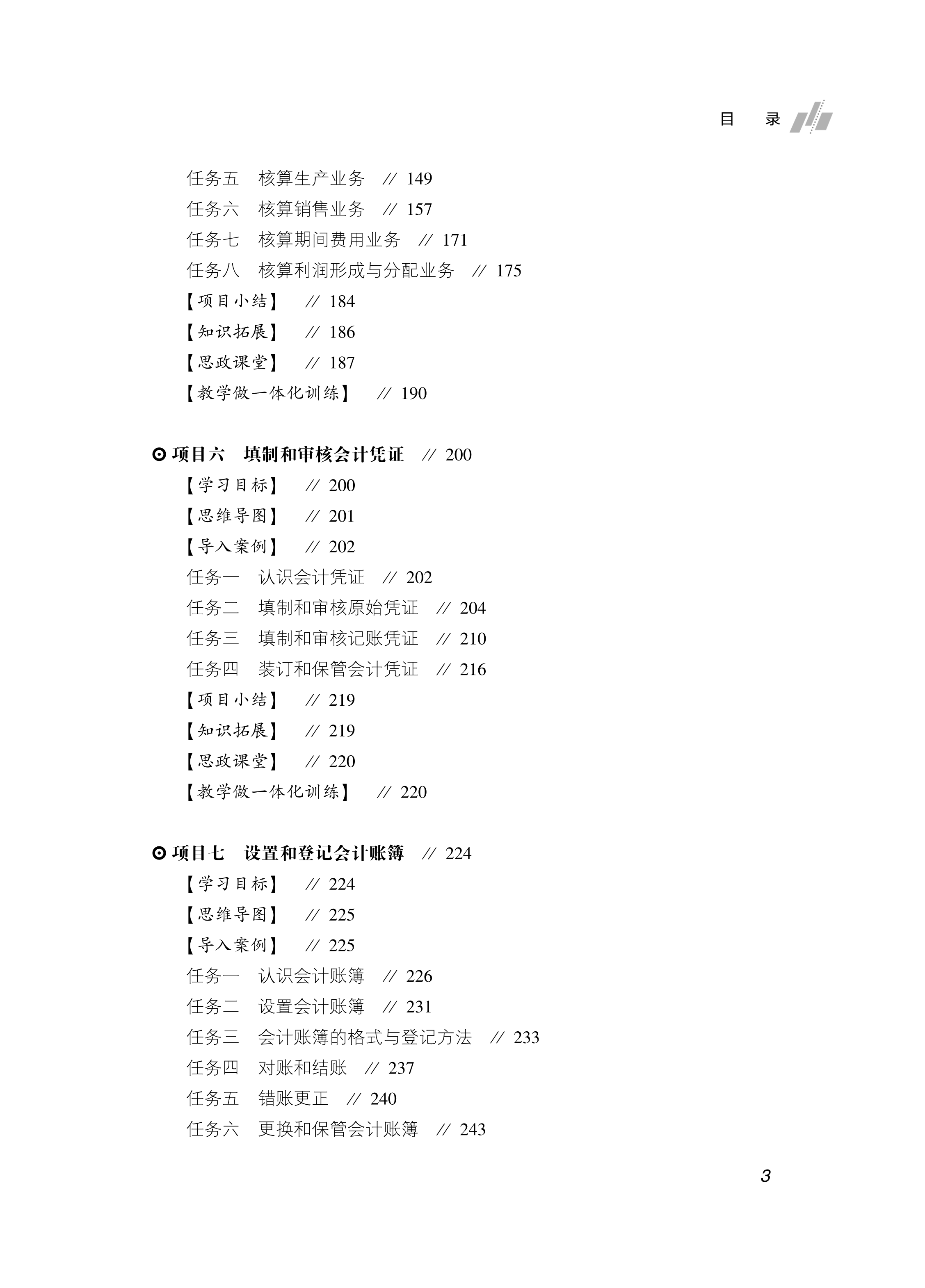 目　录

任务五　核算生产业务　// 149
任务六　核算销售业务　// 157
任务七　核算期间费用业务　// 171
任务八　核算利润形成与分配业务　// 175
【项目小结】　// 184
【知识拓展】　// 186
【思政课堂】　// 187
【教学做一体化训练】　// 190

⊙ 项目六　填制和审核会计凭证　// 200
【学习目标】　// 200
【思维导图】　// 201
【导入案例】　// 202
任务一　认识会计凭证　// 202
任务二　填制和审核原始凭证　// 204
任务三　填制和审核记账凭证　// 210
任务四　装订和保管会计凭证　// 216
【项目小结】　// 219
【知识拓展】　// 219
【思政课堂】　// 220
【教学做一体化训练】　// 220

⊙ 项目七　设置和登记会计账簿　// 224
【学习目标】　// 224
【思维导图】　// 225
【导入案例】　// 225
任务一　认识会计账簿　// 226
任务二　设置会计账簿　// 231
任务三　会计账簿的格式与登记方法　// 233
任务四　对账和结账　// 237
任务五　错账更正　// 240
任务六　更换和保管会计账簿　// 243

3